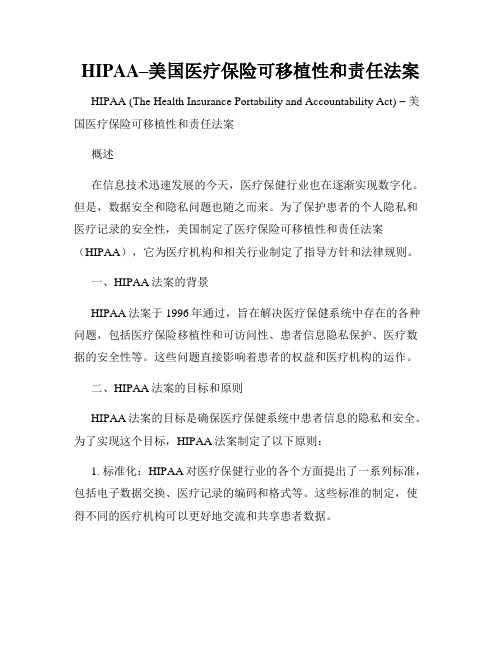 HIPAA–美国医疗保险可移植性和责任法案

HIPAA (The Health Insurance Portability and Accountability Act) – 美国医疗保险可移植性和责任法案

概述

在信息技术迅速发展的今天，医疗保健行业也在逐渐实现数字化。但是，数据安全和隐私问题也随之而来。为了保护患者的个人隐私和医疗记录的安全性，美国制定了医疗保险可移植性和责任法案（HIPAA），它为医疗机构和相关行业制定了指导方针和法律规则。

一、HIPAA 法案的背景

HIPAA 法案于 1996 年通过，旨在解决医疗保健系统中存在的各种问题，包括医疗保险移植性和可访问性、患者信息隐私保护、医疗数据的安全性等。这些问题直接影响着患者的权益和医疗机构的运作。

二、HIPAA 法案的目标和原则

HIPAA 法案的目标是确保医疗保健系统中患者信息的隐私和安全。为了实现这个目标，HIPAA 法案制定了以下原则：

1. 标准化：HIPAA 对医疗保健行业的各个方面提出了一系列标准，包括电子数据交换、医疗记录的编码和格式等。这些标准的制定，使得不同的医疗机构可以更好地交流和共享患者数据。